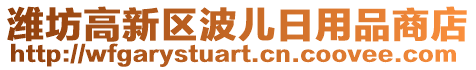 潍坊高新区波儿日用品商店
http://wfgarystuart.cn.coovee.com